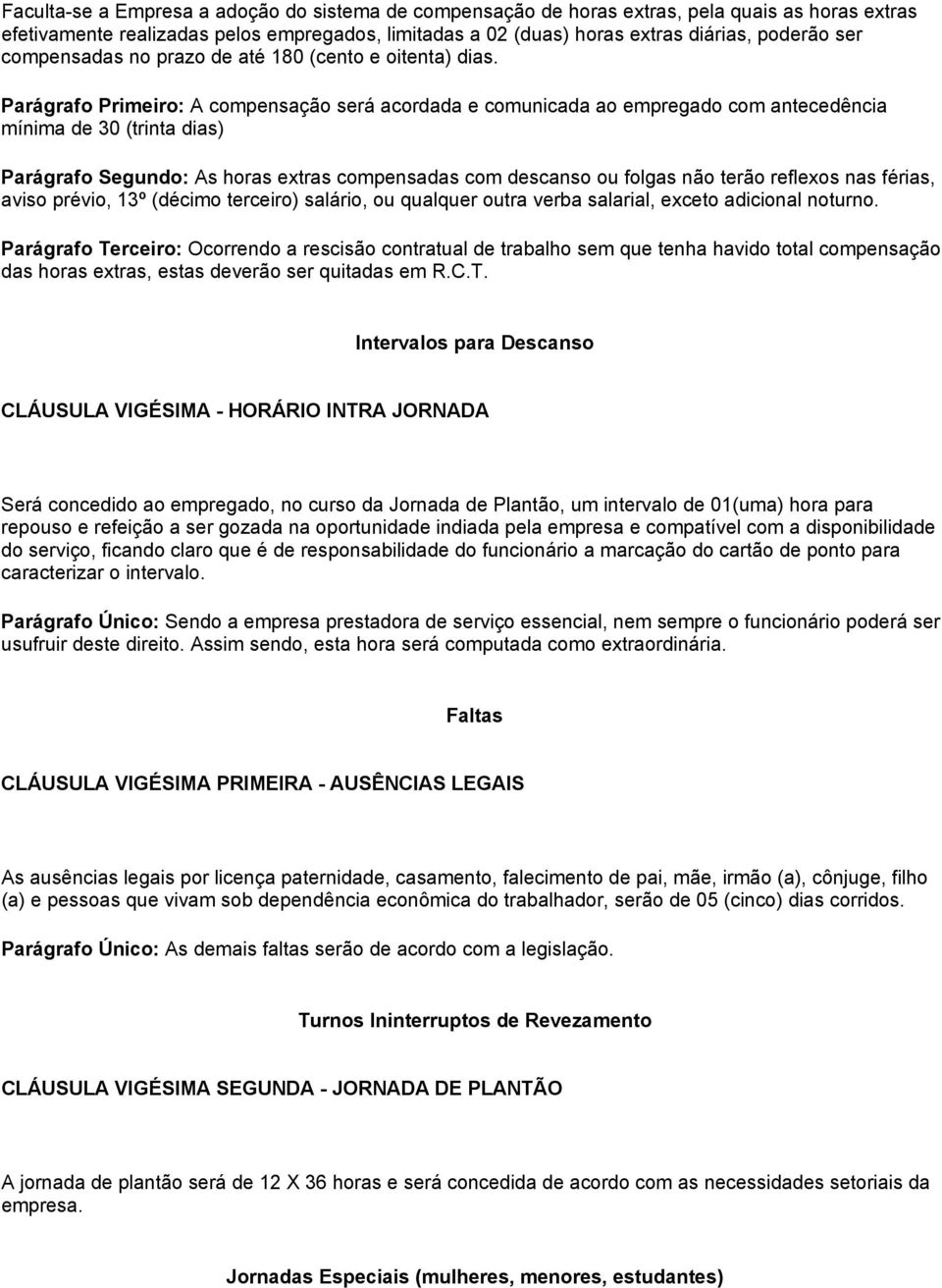 Faculta-se a Empresa a adoção do sistema de compensação de horas extras, pela quais as horas extras efetivamente realizadas pelos empregados, limitadas a 02 (duas) horas extras diárias, poderão ser compensadas no prazo de até 180 (cento e oitenta) dias.

Parágrafo Primeiro: A compensação será acordada e comunicada ao empregado com antecedência mínima de 30 (trinta dias)

Parágrafo Segundo: As horas extras compensadas com descanso ou folgas não terão reflexos nas férias, aviso prévio, 13º (décimo terceiro) salário, ou qualquer outra verba salarial, exceto adicional noturno.

Parágrafo Terceiro: Ocorrendo a rescisão contratual de trabalho sem que tenha havido total compensação das horas extras, estas deverão ser quitadas em R.C.T.

Intervalos para Descanso

CLÁUSULA VIGÉSIMA - HORÁRIO INTRA JORNADA

Será concedido ao empregado, no curso da Jornada de Plantão, um intervalo de 01(uma) hora para repouso e refeição a ser gozada na oportunidade indiada pela empresa e compatível com a disponibilidade do serviço, ficando claro que é de responsabilidade do funcionário a marcação do cartão de ponto para caracterizar o intervalo.

Parágrafo Único: Sendo a empresa prestadora de serviço essencial, nem sempre o funcionário poderá ser usufruir deste direito. Assim sendo, esta hora será computada como extraordinária.

Faltas

CLÁUSULA VIGÉSIMA PRIMEIRA - AUSÊNCIAS LEGAIS

As ausências legais por licença paternidade, casamento, falecimento de pai, mãe, irmão (a), cônjuge, filho (a) e pessoas que vivam sob dependência econômica do trabalhador, serão de 05 (cinco) dias corridos.

Parágrafo Único: As demais faltas serão de acordo com a legislação.

Turnos Ininterruptos de Revezamento

CLÁUSULA VIGÉSIMA SEGUNDA - JORNADA DE PLANTÃO

A jornada de plantão será de 12 X 36 horas e será concedida de acordo com as necessidades setoriais da empresa.

Jornadas Especiais (mulheres, menores, estudantes)